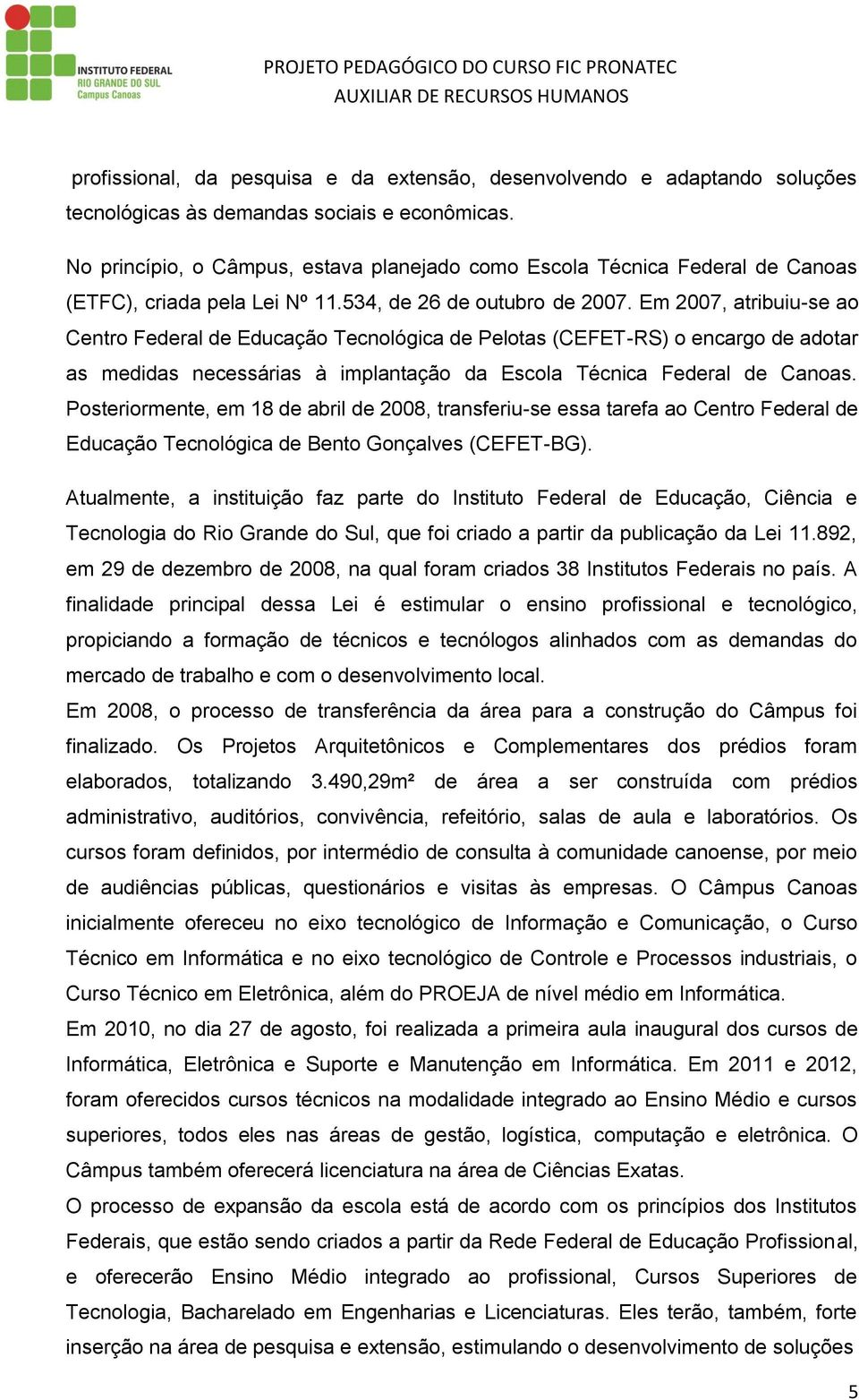 INSTITUTO FEDERAL
RIO GRANDE DO SUL
Campus Canoas

PROJETO PEDAGÓGICO DO CURSO FIC PRONATEC
AUXILIAR DE RECURSOS HUMANOS

profissional, da pesquisa e da extensão, desenvolvendo e adaptando soluções tecnológicas às demandas sociais e econômicas.

No princípio, o Câmpus, estava planejado como Escola Técnica Federal de Canoas (ETFC), criada pela Lei Nº 11.534, de 26 de outubro de 2007. Em 2007, atribuiu-se ao Centro Federal de Educação Tecnológica de Pelotas (CEFET-RS) o encargo de adotar as medidas necessárias à implantação da Escola Técnica Federal de Canoas. Posteriormente, em 18 de abril de 2008, transferiu-se essa tarefa ao Centro Federal de Educação Tecnológica de Bento Gonçalves (CEFET-BG).

Atualmente, a instituição faz parte do Instituto Federal de Educação, Ciência e Tecnologia do Rio Grande do Sul, que foi criado a partir da publicação da Lei 11.892, em 29 de dezembro de 2008, na qual foram criados 38 Institutos Federais no país. A finalidade principal dessa Lei é estimular o ensino profissional e tecnológico, propiciando a formação de técnicos e tecnólogos alinhados com as demandas do mercado de trabalho e com o desenvolvimento local.
Em 2008, o processo de transferência da área para a construção do Câmpus foi finalizado. Os Projetos Arquitetônicos e Complementares dos prédios foram elaborados, totalizando 3.490,29m² de área a ser construída com prédios administrativo, auditórios, convivência, refeitório, salas de aula e laboratórios. Os cursos foram definidos, por intermédio de consulta à comunidade canoense, por meio de audiências públicas, questionários e visitas às empresas. O Câmpus Canoas inicialmente ofereceu no eixo tecnológico de Informação e Comunicação, o Curso Técnico em Informática e no eixo tecnológico de Controle e Processos industriais, o Curso Técnico em Eletrônica, além do PROEJA de nível médio em Informática.
Em 2010, no dia 27 de agosto, foi realizada a primeira aula inaugural dos cursos de Informática, Eletrônica e Suporte e Manutenção em Informática. Em 2011 e 2012, foram oferecidos cursos técnicos na modalidade integrado ao Ensino Médio e cursos superiores, todos eles nas áreas de gestão, logística, computação e eletrônica. O Câmpus também oferecerá licenciatura na área de Ciências Exatas.
O processo de expansão da escola está de acordo com os princípios dos Institutos Federais, que estão sendo criados a partir da Rede Federal de Educação Profissional, e oferecerão Ensino Médio integrado ao profissional, Cursos Superiores de Tecnologia, Bacharelado em Engenharias e Licenciaturas. Eles terão, também, forte inserção na área de pesquisa e extensão, estimulando o desenvolvimento de soluções

5